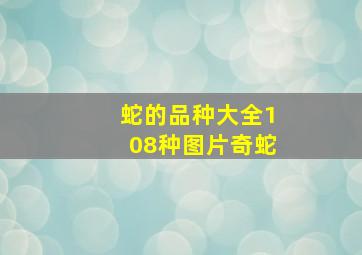 蛇的品种大全108种图片奇蛇